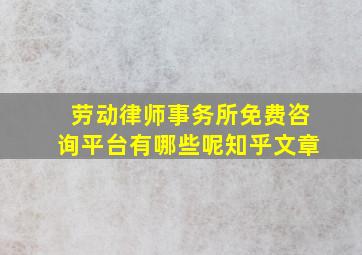 劳动律师事务所免费咨询平台有哪些呢知乎文章